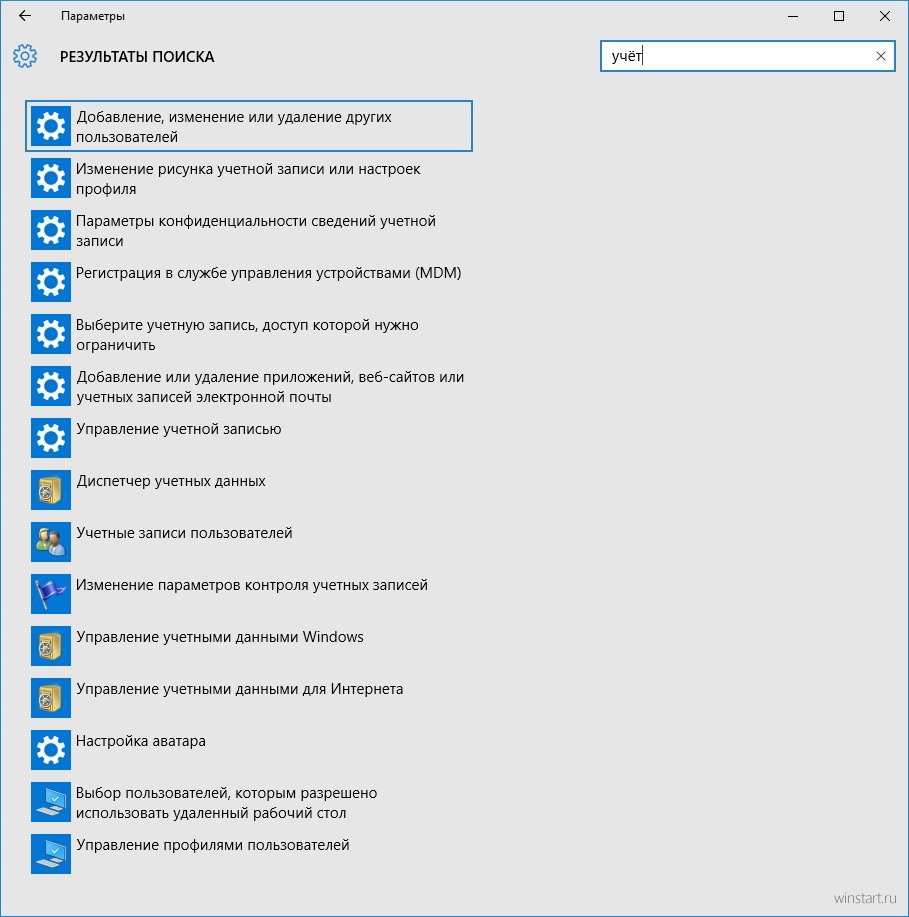 Параметры

РЕЗУЛЬТАТЫ ПОИСКА

учёт

Добавление, изменение или удаление других пользователей

Изменение рисунка учетной записи или настроек профиля

Параметры конфиденциальности сведений учетной записи

Регистрация в службе управления устройствами (MDM)

Выберите учетную запись, доступ которой нужно ограничить

Добавление или удаление приложений, веб-сайтов или учетных записей электронной почты

Управление учетной записью

Диспетчер учетных данных

Учетные записи пользователей

Изменение параметров контроля учетных записей

Управление учетными данными Windows

Управление учетными данными для Интернета

Настройка аватара

Выбор пользователей, которым разрешено использовать удаленный рабочий стол

Управление профилями пользователей

winstart.ru